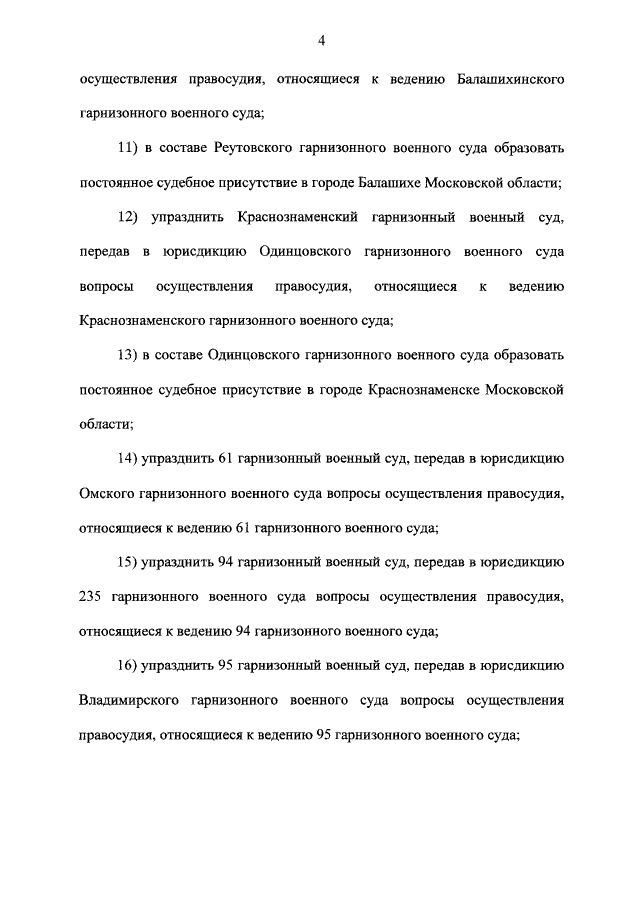 4

осуществления правосудия, относящиеся к ведению Балашихинского гарнизонного военного суда;

11) в составе Реутовского гарнизонного военного суда образовать постоянное судебное присутствие в городе Балашихе Московской области;

12) упразднить Краснознаменский гарнизонный военный суд, передав в юрисдикцию Одинцовского гарнизонного военного суда вопросы осуществления правосудия, относящиеся к ведению Краснознаменского гарнизонного военного суда;

13) в составе Одинцовского гарнизонного военного суда образовать постоянное судебное присутствие в городе Краснознаменске Московской области;

14) упразднить 61 гарнизонный военный суд, передав в юрисдикцию Омского гарнизонного военного суда вопросы осуществления правосудия, относящиеся к ведению 61 гарнизонного военного суда;

15) упразднить 94 гарнизонный военный суд, передав в юрисдикцию 235 гарнизонного военного суда вопросы осуществления правосудия, относящиеся к ведению 94 гарнизонного военного суда;

16) упразднить 95 гарнизонный военный суд, передав в юрисдикцию Владимирского гарнизонного военного суда вопросы осуществления правосудия, относящиеся к ведению 95 гарнизонного военного суда;